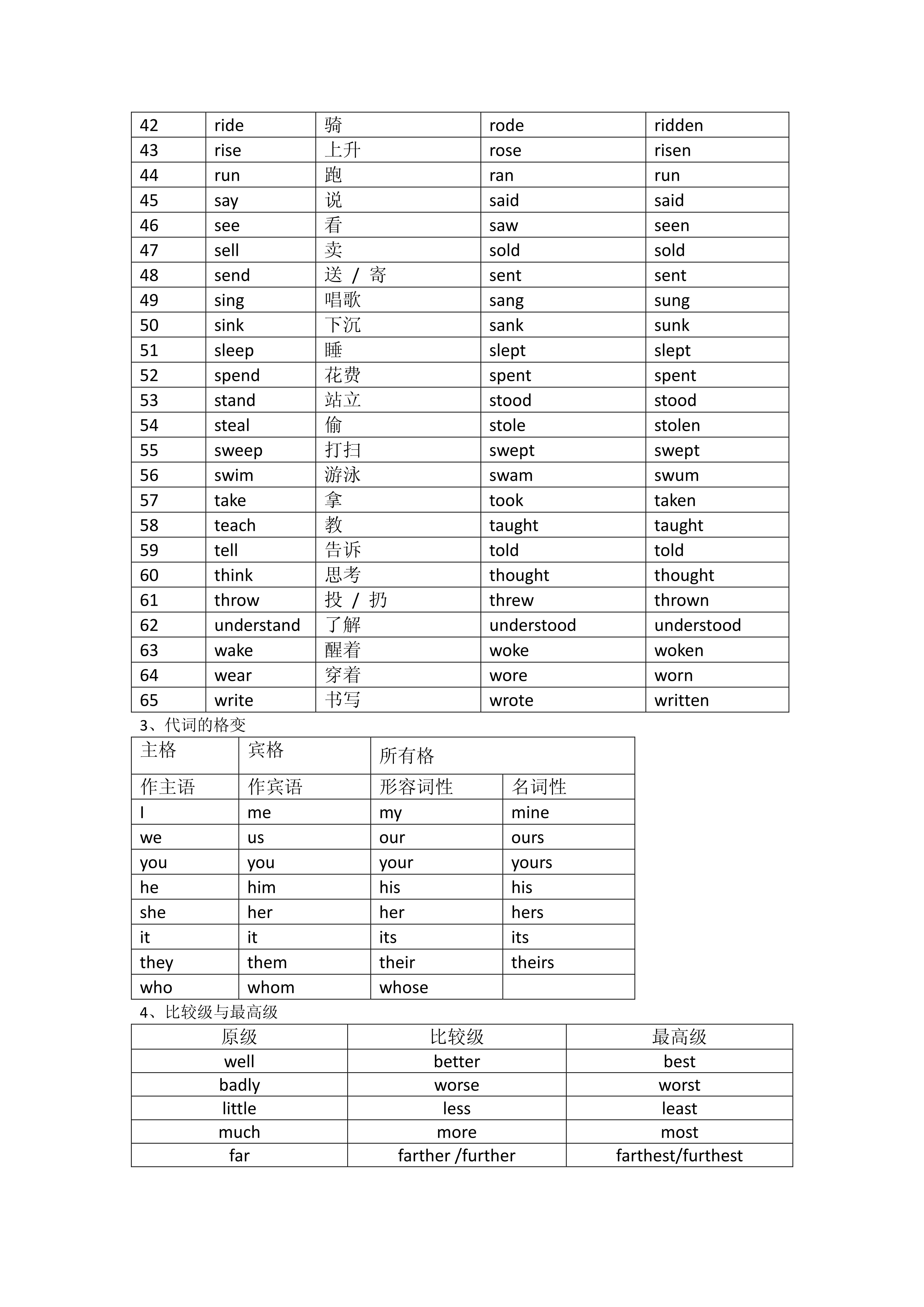 | 42 | ride | 骑 | rode | ridden |
|---|---|---|---|---|
| 43 | rise | 上升 | rose | risen |
| 44 | run | 跑 | ran | run |
| 45 | say | 说 | said | said |
| 46 | see | 看 | saw | seen |
| 47 | sell | 卖 | sold | sold |
| 48 | send | 送 / 寄 | sent | sent |
| 49 | sing | 唱歌 | sang | sung |
| 50 | sink | 下沉 | sank | sunk |
| 51 | sleep | 睡 | slept | slept |
| 52 | spend | 花费 | spent | spent |
| 53 | stand | 站立 | stood | stood |
| 54 | steal | 偷 | stole | stolen |
| 55 | sweep | 打扫 | swept | swept |
| 56 | swim | 游泳 | swam | swum |
| 57 | take | 拿 | took | taken |
| 58 | teach | 教 | taught | taught |
| 59 | tell | 告诉 | told | told |
| 60 | think | 思考 | thought | thought |
| 61 | throw | 投 / 扔 | threw | thrown |
| 62 | understand | 了解 | understood | understood |
| 63 | wake | 醒着 | woke | woken |
| 64 | wear | 穿着 | wore | worn |
| 65 | write | 书写 | wrote | written |

3、代词的格变

| 主格 | 宾格 | 所有格 | |
|---|---|---|---|
| 作主语 | 作宾语 | 形容词性 | 名词性 |
| I | me | my | mine |
| we | us | our | ours |
| you | you | your | yours |
| he | him | his | his |
| she | her | her | hers |
| it | it | its | its |
| they | them | their | theirs |
| who | whom | whose | |

4、比较级与最高级

| 原级 | 比较级 | 最高级 |
|---|---|---|
| well | better | best |
| badly | worse | worst |
| little | less | least |
| much | more | most |
| far | farther /further | farthest/furthest |